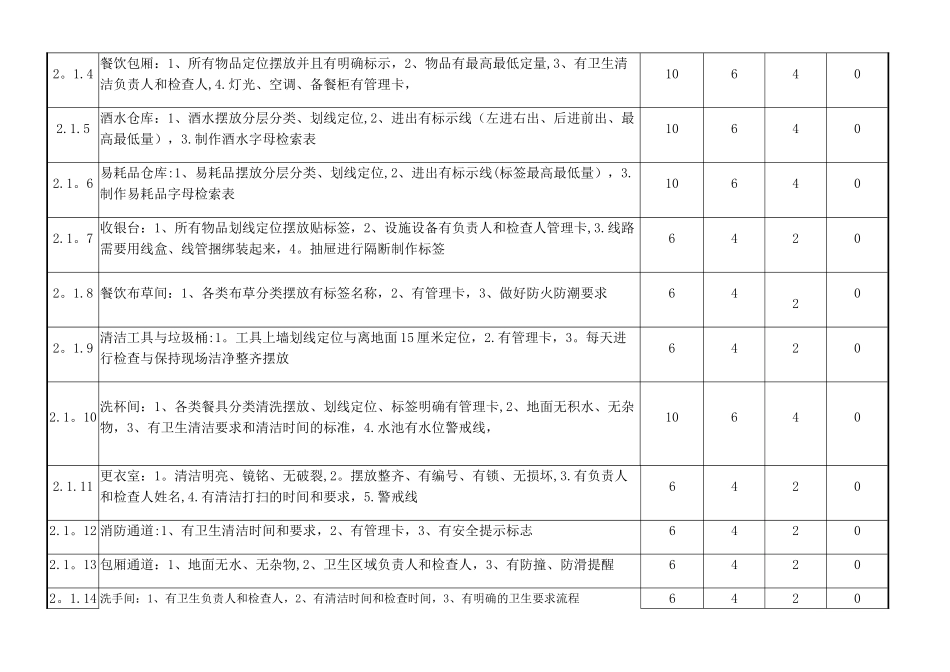 | 2。1.4 | 餐饮包厢：1、所有物品定位摆放并且有明确标示，2、物品有最高最低定量,3、有卫生清洁负责人和检查人,4.灯光、空调、备餐柜有管理卡， | 10 | 6 | 4 | 0 |
|---|---|---|---|---|---|
| 2.1.5 | 酒水仓库：1、酒水摆放分层分类、划线定位,2、进出有标示线（左进右出、后进前出、最高最低量），3.制作酒水字母检索表 | 10 | 6 | 4 | 0 |
| 2.1。6 | 易耗品仓库：1、易耗品摆放分层分类、划线定位,2、进出有标示线(标签最高最低量），3.制作易耗品字母检索表 | 10 | 6 | 4 | 0 |
| 2.1。7 | 收银台：1、所有物品划线定位摆放贴标签，2、设施设备有负责人和检查人管理卡,3.线路需要用线盒、线管捆绑装起来，4。抽屉进行隔断制作标签 | 6 | 4 | 2 | 0 |
| 2。1.8 | 餐饮布草间：1、各类布草分类摆放有标签名称，2、有管理卡，3、做好防火防潮要求 | 6 | 4 | 2 | 0 |
| 2。1.9 | 清洁工具与垃圾桶:1。工具上墙划线定位与离地面15厘米定位，2.有管理卡，3。每天进行检查与保持现场洁净整齐摆放 | 6 | 4 | 2 | 0 |
| 2.1。10 | 洗杯间：1、各类餐具分类清洗摆放、划线定位、标签明确有管理卡,2、地面无积水、无杂物，3、有卫生清洁要求和清洁时间的标准，4.水池有水位警戒线， | 10 | 6 | 4 | 0 |
| 2.1.11 | 更衣室：1。清洁明亮、镜铭、无破裂，2。摆放整齐、有编号、有锁、无损坏,3.有负责人和检查人姓名,4.有清洁打扫的时间和要求，5.警戒线 | 6 | 4 | 2 | 0 |
| 2.1。12 | 消防通道:1、有卫生清洁时间和要求，2、有管理卡，3、有安全提示标志 | 6 | 4 | 2 | 0 |
| 2.1。13 | 包厢通道：1、地面无水、无杂物，2、卫生区域负责人和检查人，3、有防撞、防滑提醒 | 6 | 4 | 2 | 0 |
| 2。1.14 | 洗手间：1、有卫生负责人和检查人，2、有清洁时间和检查时间，3、有明确的卫生要求流程 | 6 | 4 | 2 | 0 |